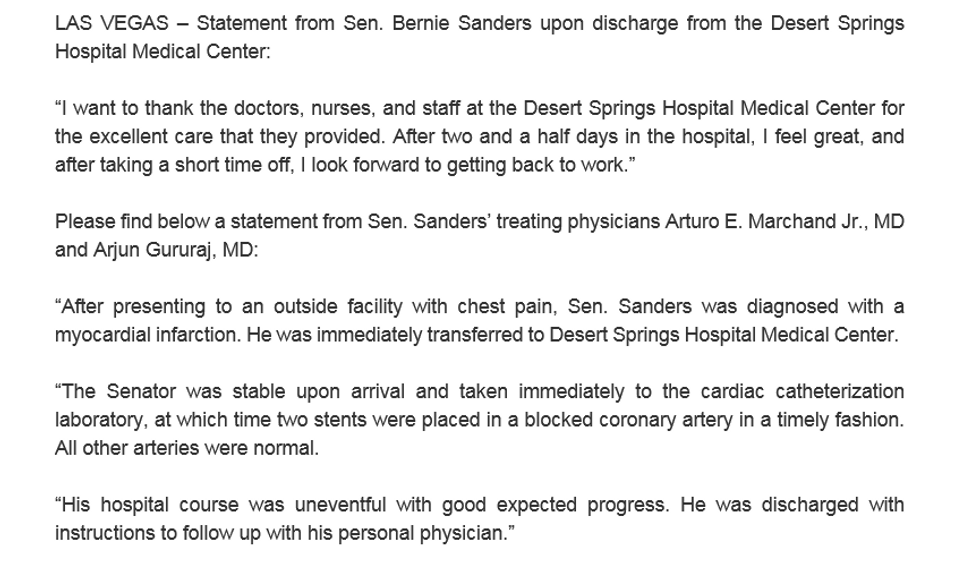 LAS VEGAS – Statement from Sen. Bernie Sanders upon discharge from the Desert Springs Hospital Medical Center:

“I want to thank the doctors, nurses, and staff at the Desert Springs Hospital Medical Center for the excellent care that they provided. After two and a half days in the hospital, I feel great, and after taking a short time off, I look forward to getting back to work.”

Please find below a statement from Sen. Sanders’ treating physicians Arturo E. Marchand Jr., MD and Arjun Gururaj, MD:

“After presenting to an outside facility with chest pain, Sen. Sanders was diagnosed with a myocardial infarction. He was immediately transferred to Desert Springs Hospital Medical Center.

“The Senator was stable upon arrival and taken immediately to the cardiac catheterization laboratory, at which time two stents were placed in a blocked coronary artery in a timely fashion. All other arteries were normal.

“His hospital course was uneventful with good expected progress. He was discharged with instructions to follow up with his personal physician.”